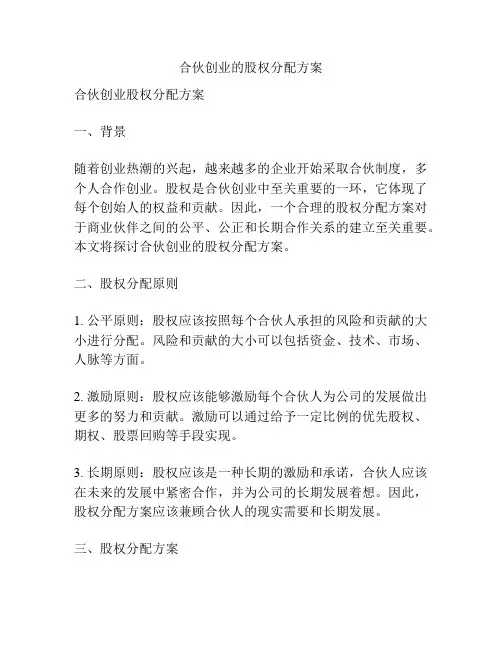 合伙创业的股权分配方案

合伙创业股权分配方案

一、背景

随着创业热潮的兴起，越来越多的企业开始采取合伙制度，多个人合作创业。股权是合伙创业中至关重要的一环，它体现了每个创始人的权益和贡献。因此，一个合理的股权分配方案对于商业伙伴之间的公平、公正和长期合作关系的建立至关重要。本文将探讨合伙创业的股权分配方案。

二、股权分配原则

1. 公平原则：股权应该按照每个合伙人承担的风险和贡献的大小进行分配。风险和贡献的大小可以包括资金、技术、市场、人脉等方面。

2. 激励原则：股权应该能够激励每个合伙人为公司的发展做出更多的努力和贡献。激励可以通过给予一定比例的优先股权、期权、股票回购等手段实现。

3. 长期原则：股权应该是一种长期的激励和承诺，合伙人应该在未来的发展中紧密合作，并为公司的长期发展着想。因此，股权分配方案应该兼顾合伙人的现实需要和长期发展。

三、股权分配方案